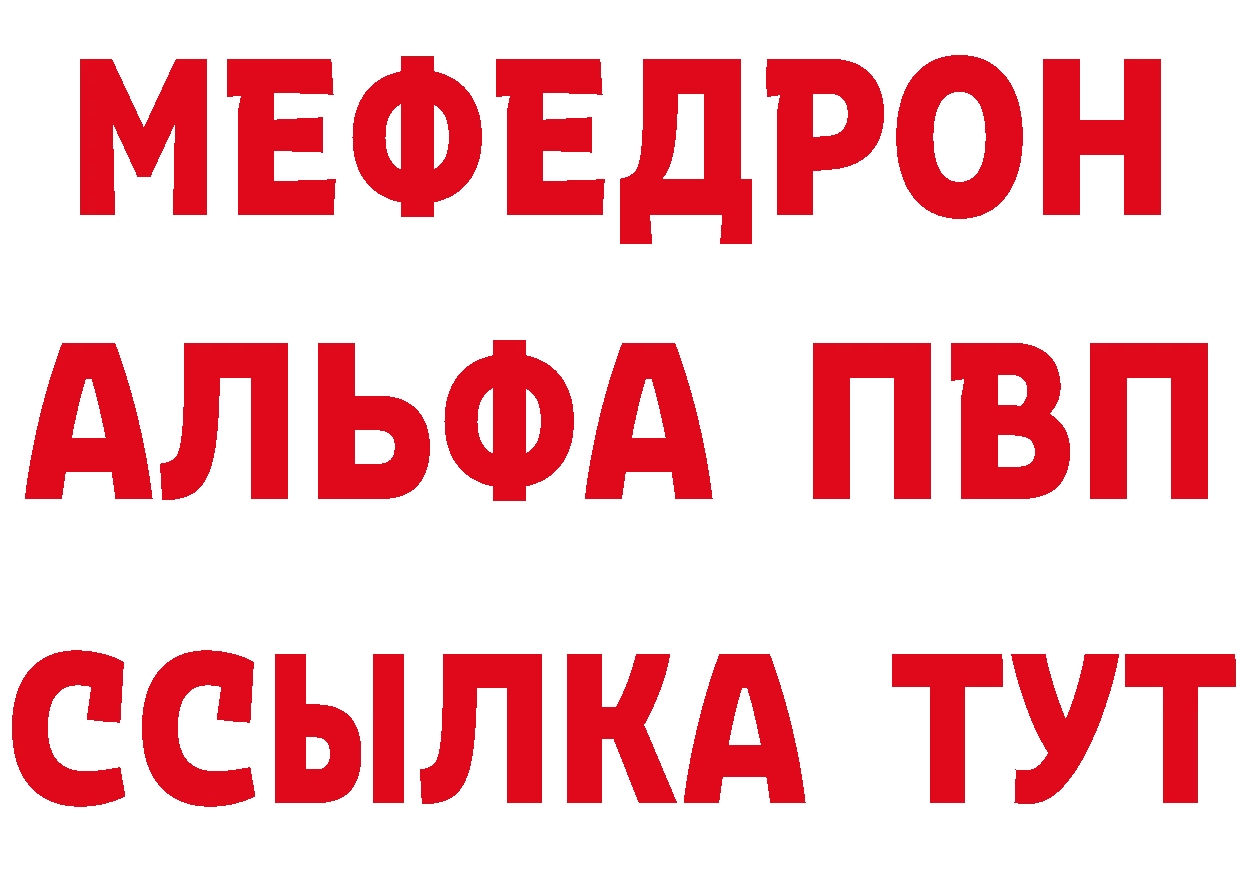 МЕФЕДРОН
АЛЬФА ПВП
ССЫЛКА ТУТ